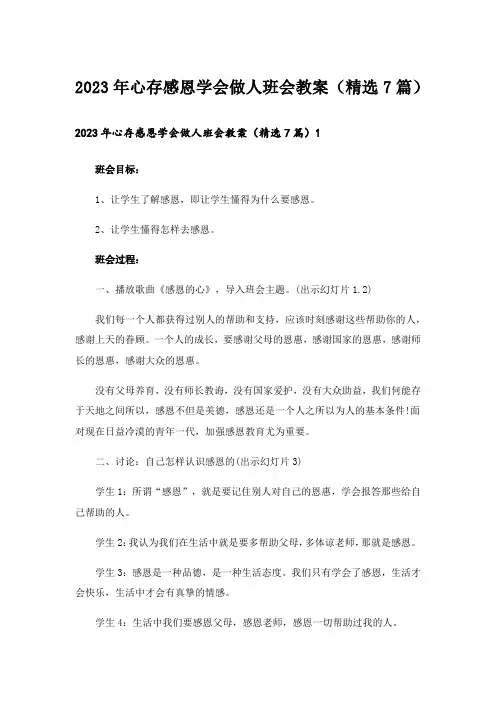 2023年心存感恩学会做人班会教案（精选7篇）

2023年心存感恩学会做人班会教案（精选7篇）1

班会目标：

1、让学生了解感恩，即让学生懂得为什么要感恩。

2、让学生懂得怎样去感恩。

班会过程：

一、播放歌曲《感恩的心》，导入班会主题。(出示幻灯片1.2)

我们每一个人都获得过别人的帮助和支持，应该时刻感谢这些帮助你的人，感谢上天的眷顾。一个人的成长，要感谢父母的恩惠，感谢国家的恩惠，感谢师长的恩惠，感谢大众的恩惠。

没有父母养育，没有师长教诲，没有国家爱护，没有大众助益，我们何能存于天地之间所以，感恩不但是美德，感恩还是一个人之所以为人的基本条件!面对现在日益冷漠的青年一代，加强感恩教育尤为重要。

二、讨论：自己怎样认识感恩的(出示幻灯片3)

学生1：所谓“感恩”，就是要记住别人对自己的恩惠，学会报答那些给自己帮助的人。

学生2:我认为我们在生活中就是要多帮助父母，多体谅老师，那就是感恩。

学生3：感恩是一种品德，是一种生活态度。我们只有学会了感恩，生活才会快乐，生活中才会有真挚的情感。

学生4：生活中我们要感恩父母，感恩老师，感恩一切帮助过我的人。